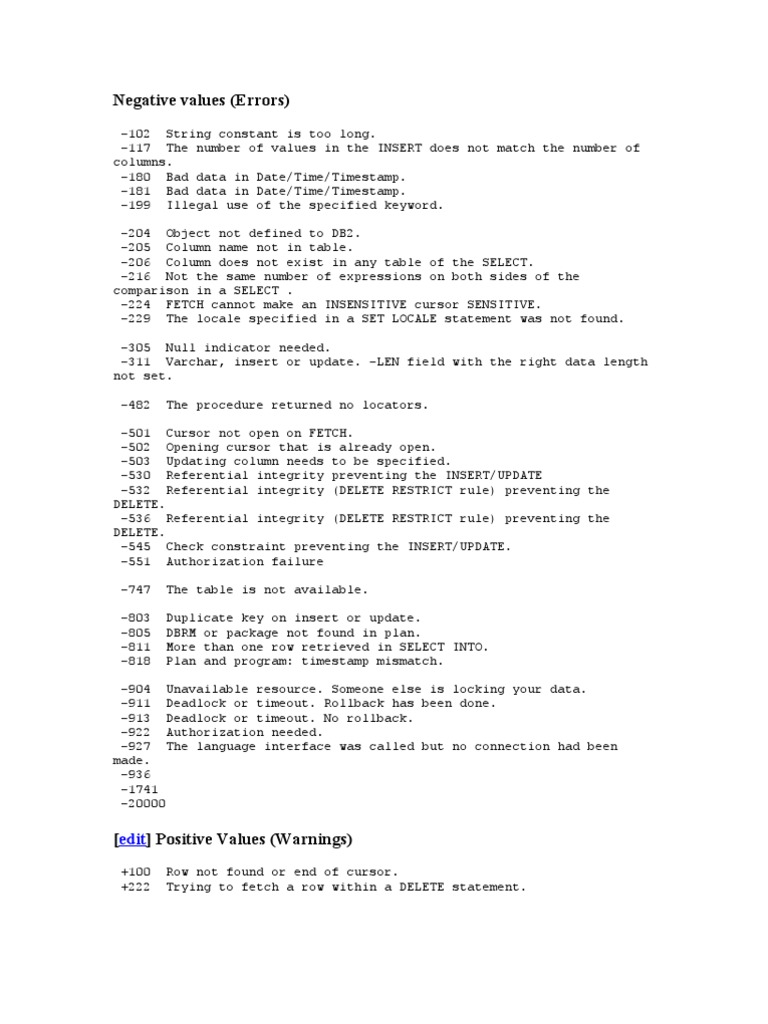 Negative values (Errors)

-102 String constant is too long.
-117 The number of values in the INSERT does not match the number of columns.
-180 Bad data in Date/Time/Timestamp.
-181 Bad data in Date/Time/Timestamp.
-199 Illegal use of the specified keyword.

-204 Object not defined to DB2.
-205 Column name not in table.
-206 Column does not exist in any table of the SELECT.
-216 Not the same number of expressions on both sides of the comparison in a SELECT .
-224 FETCH cannot make an INSENSITIVE cursor SENSITIVE.
-229 The locale specified in a SET LOCALE statement was not found.

-305 Null indicator needed.
-311 Varchar, insert or update. -LEN field with the right data length not set.

-482 The procedure returned no locators.

-501 Cursor not open on FETCH.
-502 Opening cursor that is already open.
-503 Updating column needs to be specified.
-530 Referential integrity preventing the INSERT/UPDATE
-532 Referential integrity (DELETE RESTRICT rule) preventing the DELETE.
-536 Referential integrity (DELETE RESTRICT rule) preventing the DELETE.
-545 Check constraint preventing the INSERT/UPDATE.
-551 Authorization failure

-747 The table is not available.

-803 Duplicate key on insert or update.
-805 DBRM or package not found in plan.
-811 More than one row retrieved in SELECT INTO.
-818 Plan and program: timestamp mismatch.

-904 Unavailable resource. Someone else is locking your data.
-911 Deadlock or timeout. Rollback has been done.
-913 Deadlock or timeout. No rollback.
-922 Authorization needed.
-927 The language interface was called but no connection had been made.
-936
-1741
-20000

[edit] Positive Values (Warnings)

+100 Row not found or end of cursor.
+222 Trying to fetch a row within a DELETE statement.